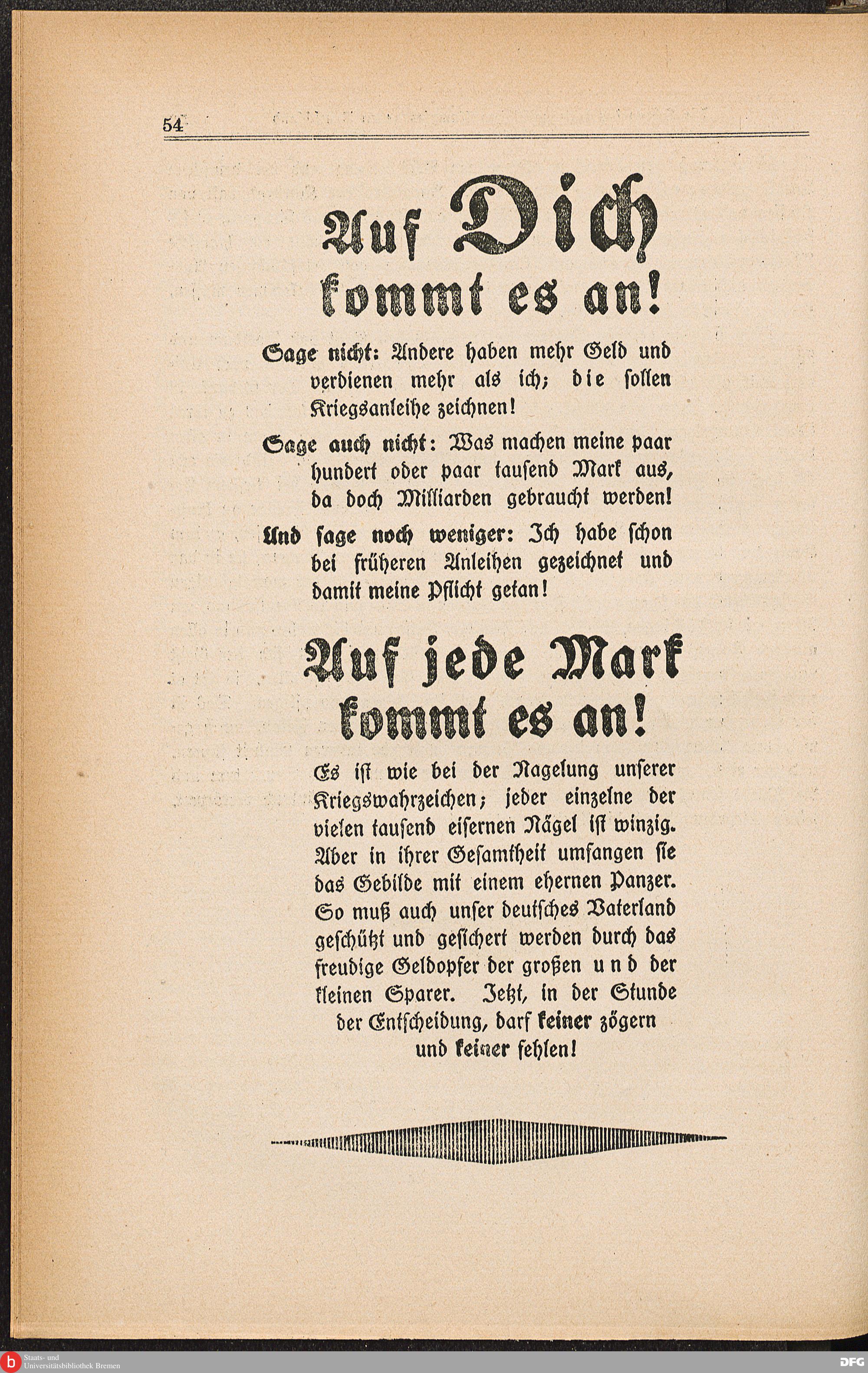 54

Auf Dich
kommt es an!

Sage nicht: Andere haben mehr Geld und verdienen mehr als ich; die sollen Kriegsanleihe zeichnen!

Sage auch nicht: Was machen meine paar hundert oder paar tausend Mark aus, da doch Milliarden gebraucht werden!

Und sage noch weniger: Ich habe schon bei früheren Anleihen gezeichnet und damit meine Pflicht getan!

Auf jede Mark
kommt es an!

Es ist wie bei der Nagelung unserer Kriegswahrzeichen; jeder einzelne der vielen tausend eisernen Nägel ist winzig. Aber in ihrer Gesamtheit umfangen sie das Gebilde mit einem ehernen Panzer. So muß auch unser deutsches Vaterland geschützt und gesichert werden durch das freudige Geldopfer der großen und der kleinen Sparer. Jetzt, in der Stunde der Entscheidung, darf keiner zögern und keiner fehlen!

Staats- und
Universitätsbibliothek Bremen

DFG